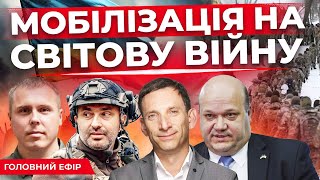 МОБІЛІЗАЦІЯ НА СВІТОВУ ВІЙНУ

ГОЛОВНИЙ ЕФІР